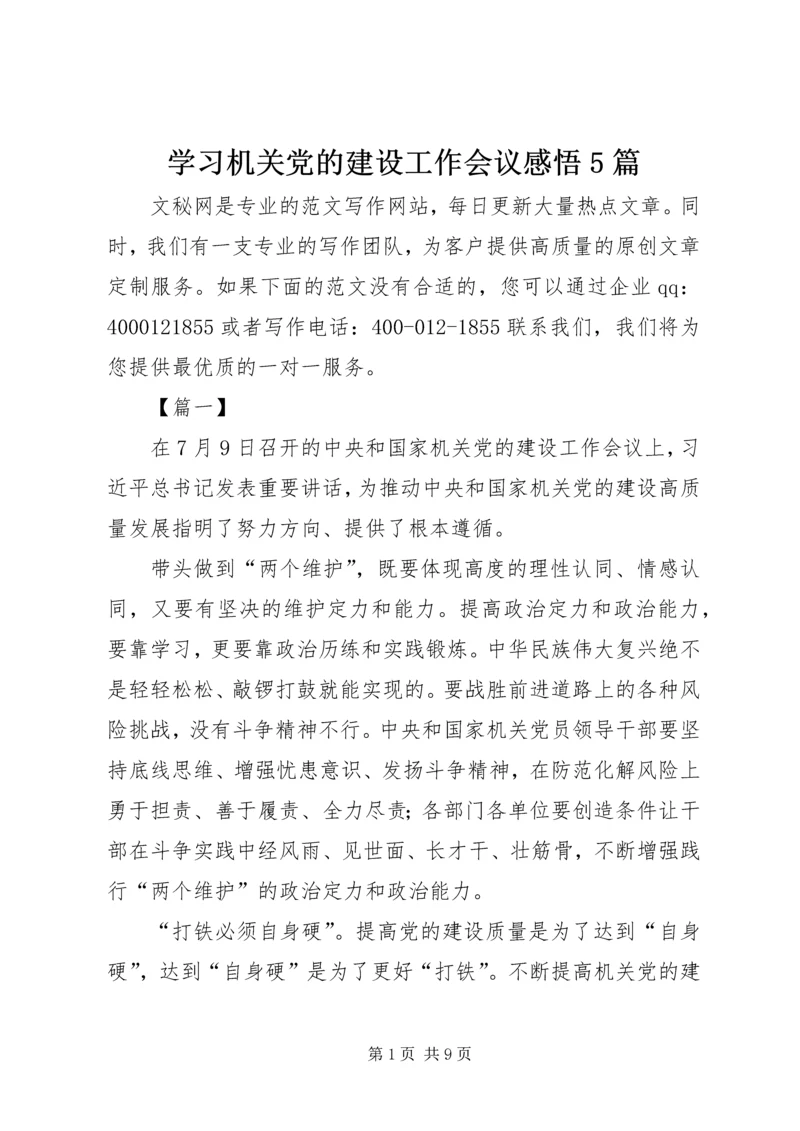 学习机关党的建设工作会议感悟5篇

文秘网是专业的范文写作网站，每日更新大量热点文章。同时，我们有一支专业的写作团队，为客户提供高质量的原创文章定制服务。如果下面的范文没有合适的，您可以通过企业qq：4000121855或者写作电话：400-012-1855联系我们，我们将为您提供最优质的一对一服务。

【篇一】

在7月9日召开的中央和国家机关党的建设工作会议上，习近平总书记发表重要讲话，为推动中央和国家机关党的建设高质量发展指明了努力方向、提供了根本遵循。

带头做到“两个维护”，既要体现高度的理性认同、情感认同，又要有坚决的维护定力和能力。提高政治定力和政治能力，要靠学习，更要靠政治历练和实践锻炼。中华民族伟大复兴绝不是轻轻松松、敲锣打鼓就能实现的。要战胜前进道路上的各种风险挑战，没有斗争精神不行。中央和国家机关党员领导干部要坚持底线思维、增强忧患意识、发扬斗争精神，在防范化解风险上勇于担责、善于履责、全力尽责；各部门各单位要创造条件让干部在斗争实践中经风雨、见世面、长才干、壮筋骨，不断增强践行“两个维护”的政治定力和政治能力。

“打铁必须自身硬”。提高党的建设质量是为了达到“自身硬”，达到“自身硬”是为了更好“打铁”。不断提高机关党的建

第1页 共9页